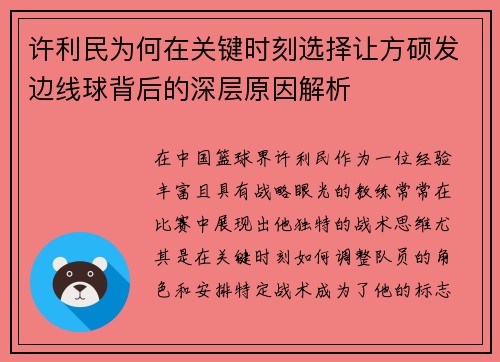 许利民为何在关键时刻选择让方硕发边线球背后的深层原因解析

在中国篮球界许利民作为一位经验丰富且具有战略眼光的教练常常在比赛中展现出他独特的战术思维尤其是在关键时刻如何调整队员的角色和安排特定战术成为了他的标志